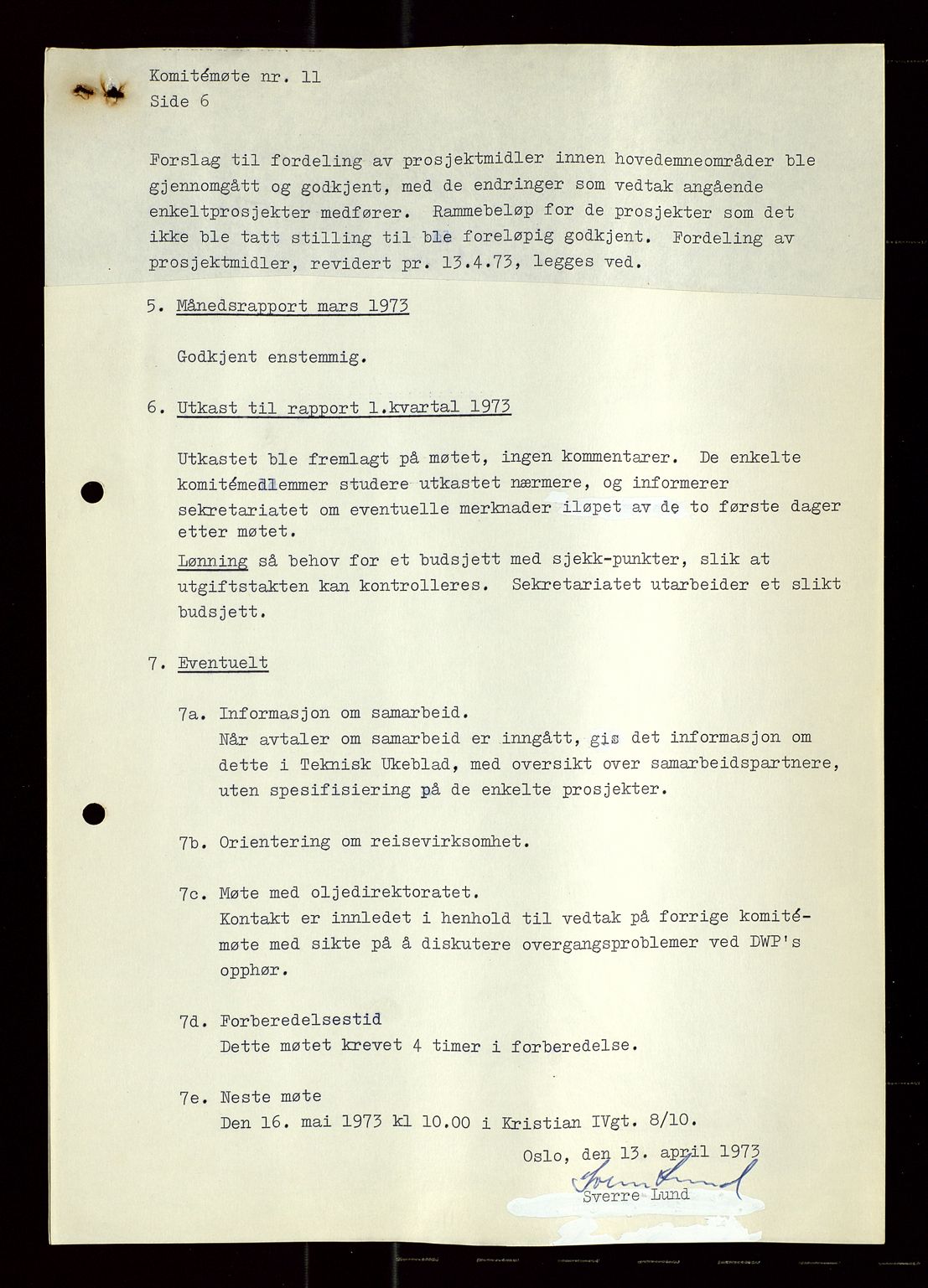 Komitémøte nr. 11
Side 6

Forslag til fordeling av prosjektmidler innen hovedemneområder ble gjennomgått og godkjent, med de endringer som vedtak angående enkeltprosjekter medfører. Rammebeløp for de prosjekter som det ikke ble tatt stilling til ble foreløpig godkjent. Fordeling av prosjektmidler, revidert pr. 13.4.73, legges ved.

5. Månedsrapport mars 1973

Godkjent enstemmig.

6. Utkast til rapport 1.kvartal 1973

Utkastet ble fremlagt på møtet, ingen kommentarer. De enkelte komitémedlemmer studere utkastet nærmere, og informerer sekretariatet om eventuelle merknader iløpet av de to første dager etter møtet.
Lønning så behov for et budsjett med sjekk-punkter, slik at utgiftstakten kan kontrolleres. Sekretariatet utarbeider et slikt budsjett.

7. Eventuelt

7a. Informasjon om samarbeid.
Når avtaler om samarbeid er inngått, gis det informasjon om dette i Teknisk Ukeblad, med oversikt over samarbeidspartnere, uten spesifisiering på de enkelte prosjekter.

7b. Orientering om reisevirksomhet.

7c. Møte med oljedirektoratet.
Kontakt er innledet i henhold til vedtak på forrige komitémøte med sikte på å diskutere overgangsproblemer ved DWP's opphør.

7d. Forberedelsestid
Dette møtet krevet 4 timer i forberedelse.

7e. Neste møte
Den 16. mai 1973 kl 10.00 i Kristian IVgt. 8/10.

Oslo, den 13. april 1973
Sverre Lund
Sverre Lund